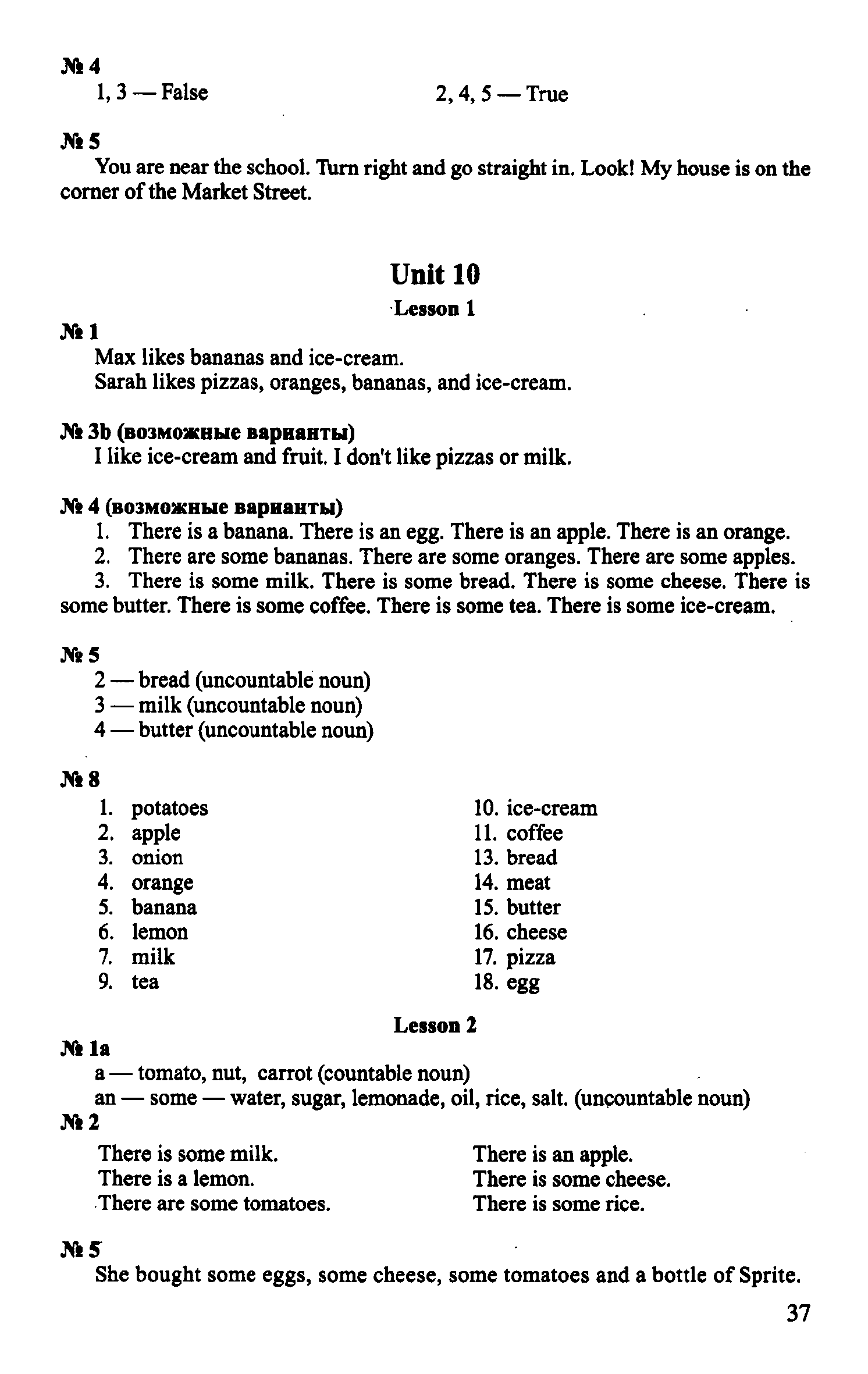 № 4
1, 3 — False
2, 4, 5 — True

№ 5
You are near the school. Turn right and go straight in. Look! My house is on the corner of the Market Street.

Unit 10
Lesson 1

№ 1
Max likes bananas and ice-cream.
Sarah likes pizzas, oranges, bananas, and ice-cream.

№ 3b (возможные варианты)
I like ice-cream and fruit. I don't like pizzas or milk.

№ 4 (возможные варианты)
1. There is a banana. There is an egg. There is an apple. There is an orange.
2. There are some bananas. There are some oranges. There are some apples.
3. There is some milk. There is some bread. There is some cheese. There is some butter. There is some coffee. There is some tea. There is some ice-cream.

№ 5
2 — bread (uncountable noun)
3 — milk (uncountable noun)
4 — butter (uncountable noun)

№ 8
1. potatoes
2. apple
3. onion
4. orange
5. banana
6. lemon
7. milk
9. tea

10. ice-cream
11. coffee
13. bread
14. meat
15. butter
16. cheese
17. pizza
18. egg

Lesson 2

№ 1a
a — tomato, nut, carrot (countable noun)
an — some — water, sugar, lemonade, oil, rice, salt. (uncountable noun)

№ 2
There is some milk.
There is a lemon.
There are some tomatoes.

There is an apple.
There is some cheese.
There is some rice.

№ 5
She bought some eggs, some cheese, some tomatoes and a bottle of Sprite.

37